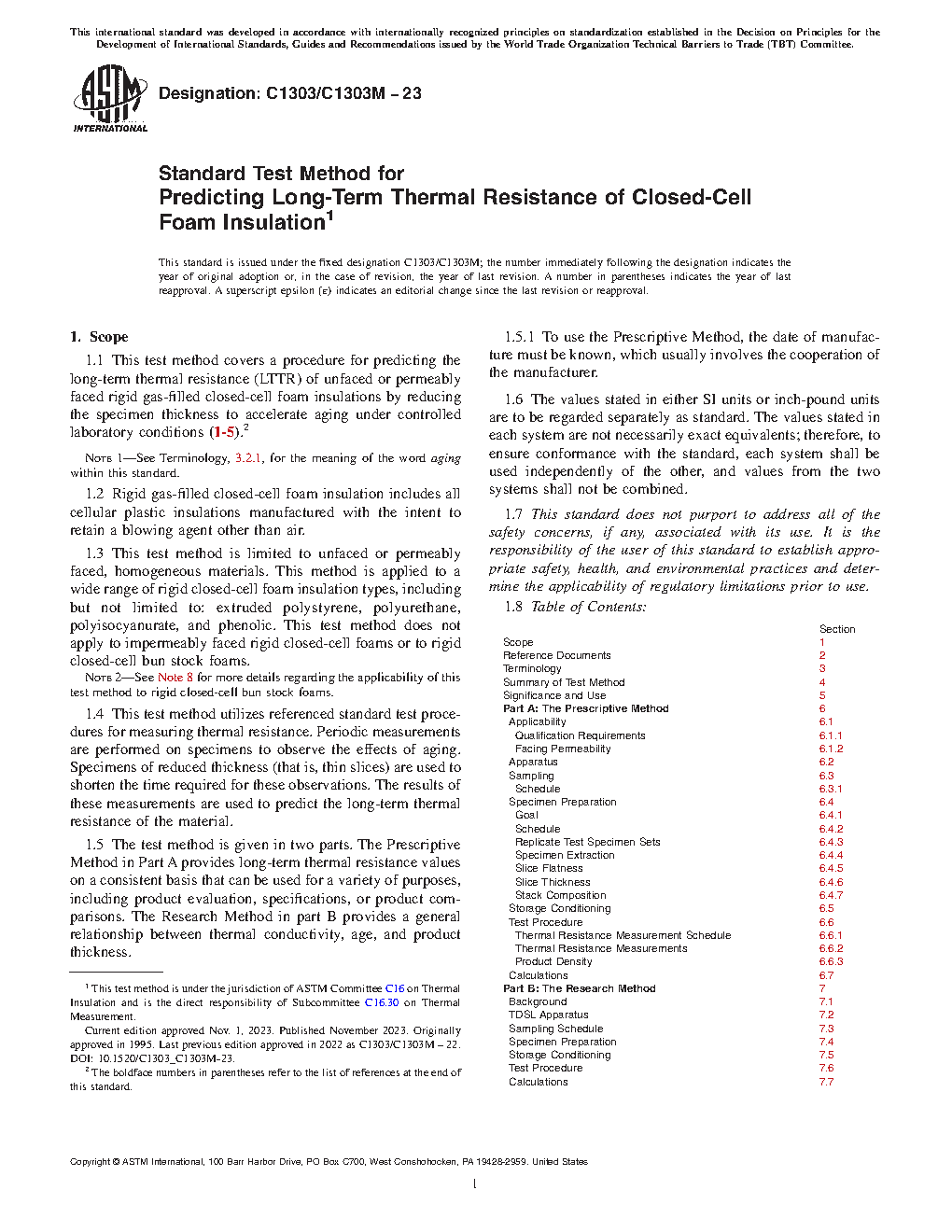 This international standard was developed in accordance with internationally recognized principles on standardization established in the Decision on Principles for the Development of International Standards, Guides and Recommendations issued by the World Trade Organization Technical Barriers to Trade (TBT) Committee.

ASTM INTERNATIONAL

Designation: C1303/C1303M − 23

Standard Test Method for
Predicting Long-Term Thermal Resistance of Closed-Cell Foam Insulation$^1$

This standard is issued under the fixed designation C1303/C1303M; the number immediately following the designation indicates the year of original adoption or, in the case of revision, the year of last revision. A number in parentheses indicates the year of last reapproval. A superscript epsilon (ε) indicates an editorial change since the last revision or reapproval.

1. Scope

1.1 This test method covers a procedure for predicting the long-term thermal resistance (LTTR) of unfaced or permeably faced rigid gas-filled closed-cell foam insulations by reducing the specimen thickness to accelerate aging under controlled laboratory conditions (1-5).$^2$

NOTE 1—See Terminology, 3.2.1, for the meaning of the word aging within this standard.

1.2 Rigid gas-filled closed-cell foam insulation includes all cellular plastic insulations manufactured with the intent to retain a blowing agent other than air.

1.3 This test method is limited to unfaced or permeably faced, homogeneous materials. This method is applied to a wide range of rigid closed-cell foam insulation types, including but not limited to: extruded polystyrene, polyurethane, polyisocyanurate, and phenolic. This test method does not apply to impermeably faced rigid closed-cell foams or to rigid closed-cell bun stock foams.

NOTE 2—See Note 8 for more details regarding the applicability of this test method to rigid closed-cell bun stock foams.

1.4 This test method utilizes referenced standard test procedures for measuring thermal resistance. Periodic measurements are performed on specimens to observe the effects of aging. Specimens of reduced thickness (that is, thin slices) are used to shorten the time required for these observations. The results of these measurements are used to predict the long-term thermal resistance of the material.

1.5 The test method is given in two parts. The Prescriptive Method in Part A provides long-term thermal resistance values on a consistent basis that can be used for a variety of purposes, including product evaluation, specifications, or product comparisons. The Research Method in part B provides a general relationship between thermal conductivity, age, and product thickness.

$^1$ This test method is under the jurisdiction of ASTM Committee C16 on Thermal Insulation and is the direct responsibility of Subcommittee C16.30 on Thermal Measurement.

Current edition approved Nov. 1, 2023. Published November 2023. Originally approved in 1995. Last previous edition approved in 2022 as C1303/C1303M – 22. DOI: 10.1520/C1303_C1303M-23.

$^2$ The boldface numbers in parentheses refer to the list of references at the end of this standard.

1.5.1 To use the Prescriptive Method, the date of manufacture must be known, which usually involves the cooperation of the manufacturer.

1.6 The values stated in either SI units or inch-pound units are to be regarded separately as standard. The values stated in each system are not necessarily exact equivalents; therefore, to ensure conformance with the standard, each system shall be used independently of the other, and values from the two systems shall not be combined.

1.7 This standard does not purport to address all of the safety concerns, if any, associated with its use. It is the responsibility of the user of this standard to establish appropriate safety, health, and environmental practices and determine the applicability of regulatory limitations prior to use.

1.8 Table of Contents:

| | Section |
|---|---|
| Scope | 1 |
| Reference Documents | 2 |
| Terminology | 3 |
| Summary of Test Method | 4 |
| Significance and Use | 5 |
| Part A: The Prescriptive Method | 6 |
| Applicability | 6.1 |
| Qualification Requirements | 6.1.1 |
| Facing Permeability | 6.1.2 |
| Apparatus | 6.2 |
| Sampling | 6.3 |
| Schedule | 6.3.1 |
| Specimen Preparation | 6.4 |
| Goal | 6.4.1 |
| Schedule | 6.4.2 |
| Replicate Test Specimen Sets | 6.4.3 |
| Specimen Extraction | 6.4.4 |
| Slice Flatness | 6.4.5 |
| Slice Thickness | 6.4.6 |
| Stack Composition | 6.4.7 |
| Storage Conditioning | 6.5 |
| Test Procedure | 6.6 |
| Thermal Resistance Measurement Schedule | 6.6.1 |
| Thermal Resistance Measurements | 6.6.2 |
| Product Density | 6.6.3 |
| Calculations | 6.7 |
| Part B: The Research Method | 7 |
| Background | 7.1 |
| TDSL Apparatus | 7.2 |
| Sampling Schedule | 7.3 |
| Specimen Preparation | 7.4 |
| Storage Conditioning | 7.5 |
| Test Procedure | 7.6 |
| Calculations | 7.7 |

Copyright © ASTM International, 100 Barr Harbor Drive, PO Box C700, West Conshohocken, PA 19428-2959. United States

1